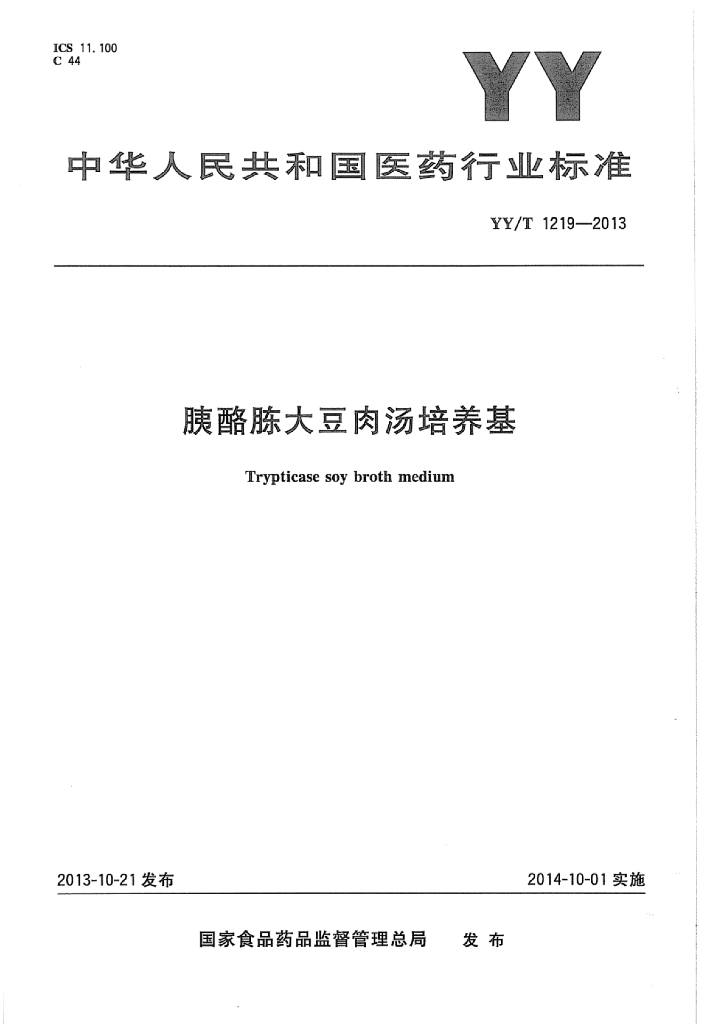 ICS 11.100
C 44

YY

中华人民共和国医药行业标准

YY/T 1219—2013

胰酪胨大豆肉汤培养基

Trypticase soy broth medium

2013-10-21 发布

2014-10-01 实施

国家食品药品监督管理总局 发布